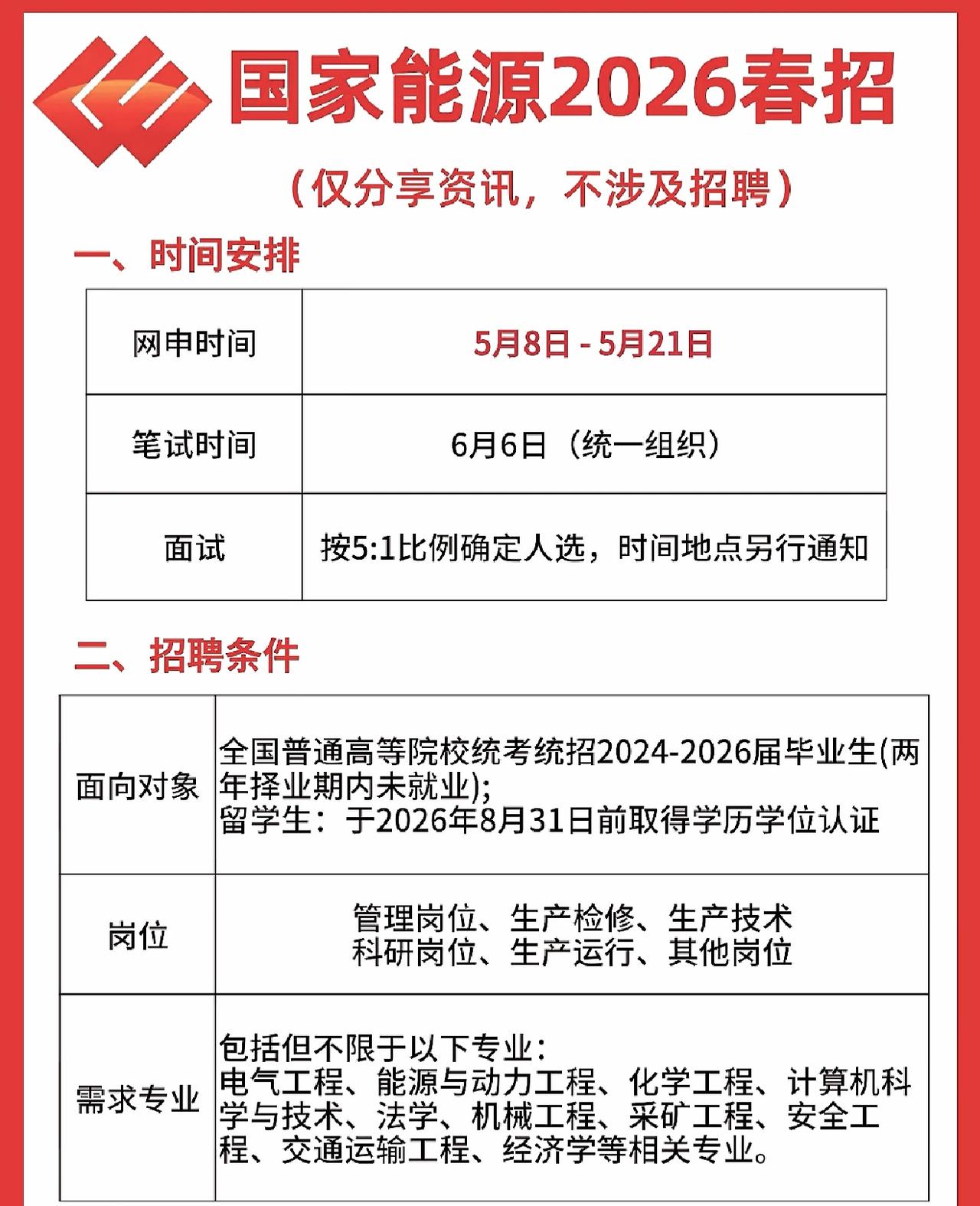 国家能源2026春招

（仅分享资讯，不涉及招聘）

一、时间安排

| 网申时间 | 5月8日 - 5月21日 |
|---|---|
| 笔试时间 | 6月6日（统一组织） |
| 面试 | 按5:1比例确定人选，时间地点另行通知 |

二、招聘条件

| 面向对象 | 全国普通高等院校统考统招2024-2026届毕业生(两年择业期内未就业); 留学生：于2026年8月31日前取得学历学位认证 |
|---|---|
| 岗位 | 管理岗位、生产检修、生产技术 科研岗位、生产运行、其他岗位 |
| 需求专业 | 包括但不限于以下专业： 电气工程、能源与动力工程、化学工程、计算机科学与技术、法学、机械工程、采矿工程、安全工程、交通运输工程、经济学等相关专业。 |